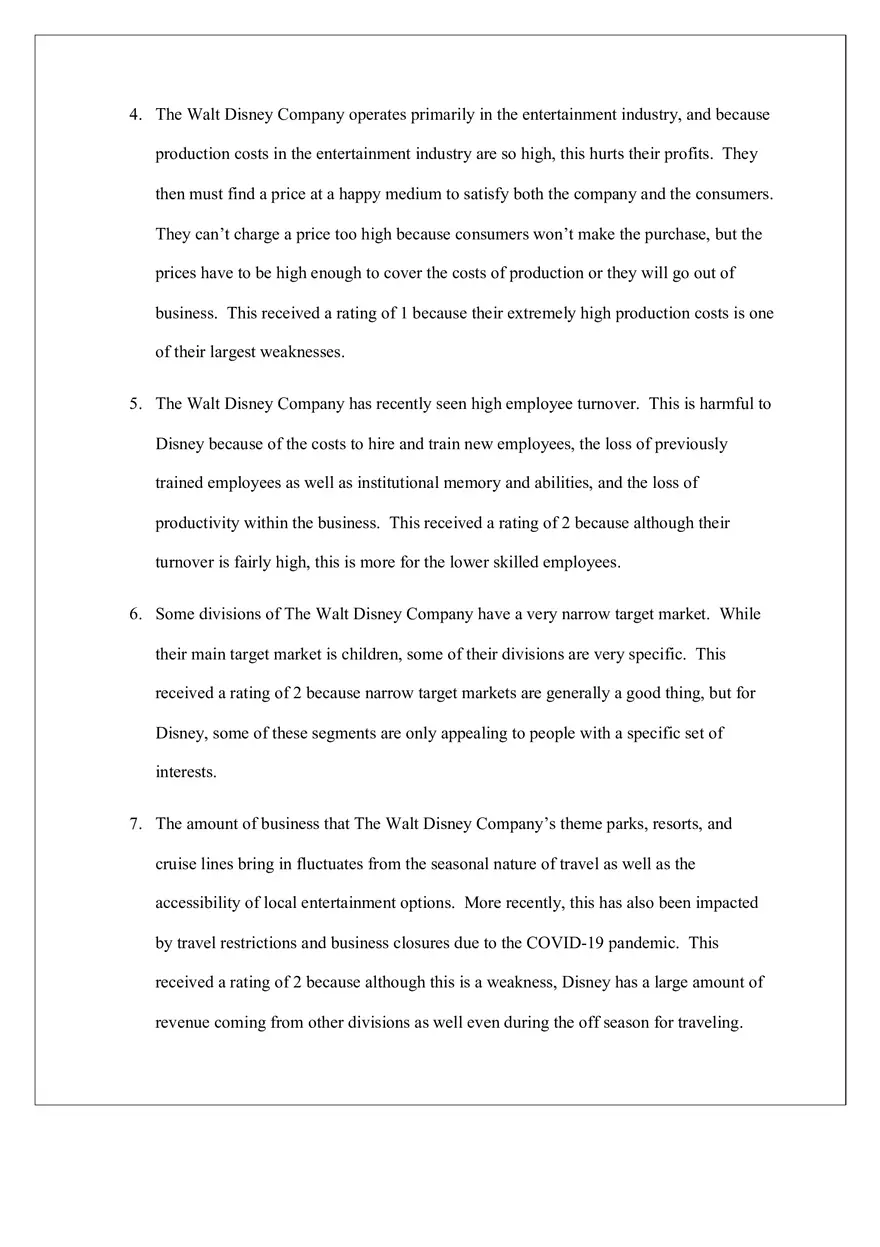 4. The Walt Disney Company operates primarily in the entertainment industry, and because production costs in the entertainment industry are so high, this hurts their profits. They then must find a price at a happy medium to satisfy both the company and the consumers. They can't charge a price too high because consumers won't make the purchase, but the prices have to be high enough to cover the costs of production or they will go out of business. This received a rating of 1 because their extremely high production costs is one of their largest weaknesses.

5. The Walt Disney Company has recently seen high employee turnover. This is harmful to Disney because of the costs to hire and train new employees, the loss of previously trained employees as well as institutional memory and abilities, and the loss of productivity within the business. This received a rating of 2 because although their turnover is fairly high, this is more for the lower skilled employees.

6. Some divisions of The Walt Disney Company have a very narrow target market. While their main target market is children, some of their divisions are very specific. This received a rating of 2 because narrow target markets are generally a good thing, but for Disney, some of these segments are only appealing to people with a specific set of interests.

7. The amount of business that The Walt Disney Company's theme parks, resorts, and cruise lines bring in fluctuates from the seasonal nature of travel as well as the accessibility of local entertainment options. More recently, this has also been impacted by travel restrictions and business closures due to the COVID-19 pandemic. This received a rating of 2 because although this is a weakness, Disney has a large amount of revenue coming from other divisions as well even during the off season for traveling.